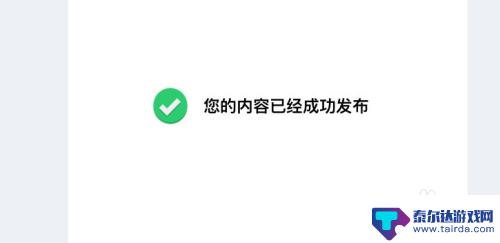 您的内容已经成功发布

泰尔达游戏网
www.tairda.com